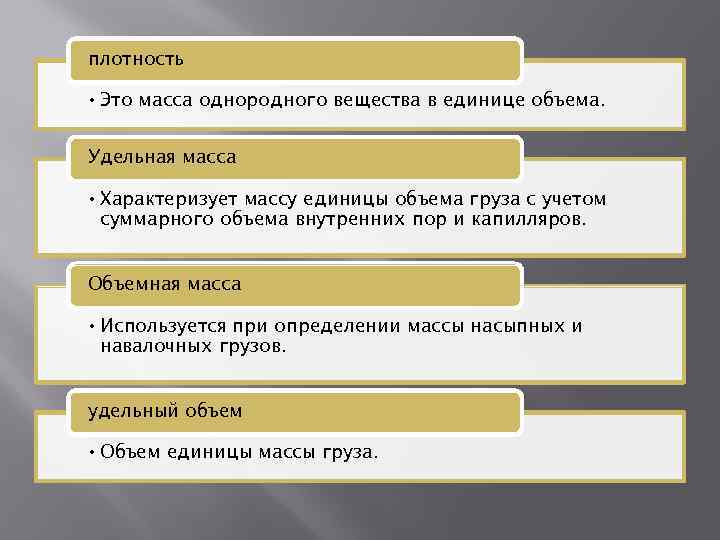 плотность

• Это масса однородного вещества в единице объема.

Удельная масса

• Характеризует массу единицы объема груза с учетом суммарного объема внутренних пор и капилляров.

Объемная масса

• Используется при определении массы насыпных и навалочных грузов.

удельный объем

• Объем единицы массы груза.